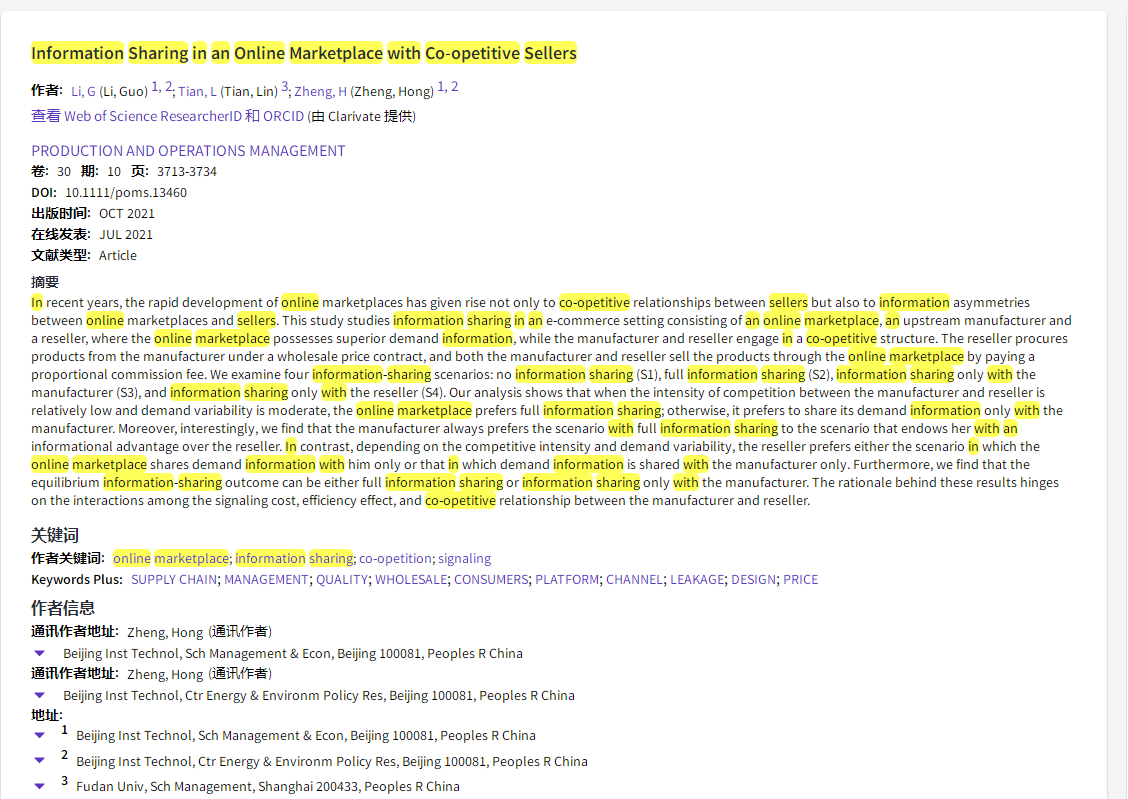 Information Sharing in an Online Marketplace with Co-opetitive Sellers

作者: Li, G (Li, Guo) 1, 2; Tian, L (Tian, Lin) 3; Zheng, H (Zheng, Hong) 1, 2

查看 Web of Science ResearcherID 和 ORCID (由 Clarivate 提供)

PRODUCTION AND OPERATIONS MANAGEMENT
卷: 30 期: 10 页: 3713-3734
DOI: 10.1111/poms.13460
出版时间: OCT 2021
在线发表: JUL 2021
文献类型: Article

摘要
In recent years, the rapid development of online marketplaces has given rise not only to co-opetitive relationships between sellers but also to information asymmetries between online marketplaces and sellers. This study studies information sharing in an e-commerce setting consisting of an online marketplace, an upstream manufacturer and a reseller, where the online marketplace possesses superior demand information, while the manufacturer and reseller engage in a co-opetitive structure. The reseller procures products from the manufacturer under a wholesale price contract, and both the manufacturer and reseller sell the products through the online marketplace by paying a proportional commission fee. We examine four information-sharing scenarios: no information sharing (S1), full information sharing (S2), information sharing only with the manufacturer (S3), and information sharing only with the reseller (S4). Our analysis shows that when the intensity of competition between the manufacturer and reseller is relatively low and demand variability is moderate, the online marketplace prefers full information sharing; otherwise, it prefers to share its demand information only with the manufacturer. Moreover, interestingly, we find that the manufacturer always prefers the scenario with full information sharing to the scenario that endows her with an informational advantage over the reseller. In contrast, depending on the competitive intensity and demand variability, the reseller prefers either the scenario in which the online marketplace shares demand information with him only or that in which demand information is shared with the manufacturer only. Furthermore, we find that the equilibrium information-sharing outcome can be either full information sharing or information sharing only with the manufacturer. The rationale behind these results hinges on the interactions among the signaling cost, efficiency effect, and co-opetitive relationship between the manufacturer and reseller.

关键词
作者关键词: online marketplace; information sharing; co-opetition; signaling
Keywords Plus: SUPPLY CHAIN; MANAGEMENT; QUALITY; WHOLESALE; CONSUMERS; PLATFORM; CHANNEL; LEAKAGE; DESIGN; PRICE

作者信息
通讯作者地址: Zheng, Hong (通讯作者)
Beijing Inst Technol, Sch Management & Econ, Beijing 100081, Peoples R China
通讯作者地址: Zheng, Hong (通讯作者)
Beijing Inst Technol, Ctr Energy & Environm Policy Res, Beijing 100081, Peoples R China
地址:
1 Beijing Inst Technol, Sch Management & Econ, Beijing 100081, Peoples R China
2 Beijing Inst Technol, Ctr Energy & Environm Policy Res, Beijing 100081, Peoples R China
3 Fudan Univ, Sch Management, Shanghai 200433, Peoples R China